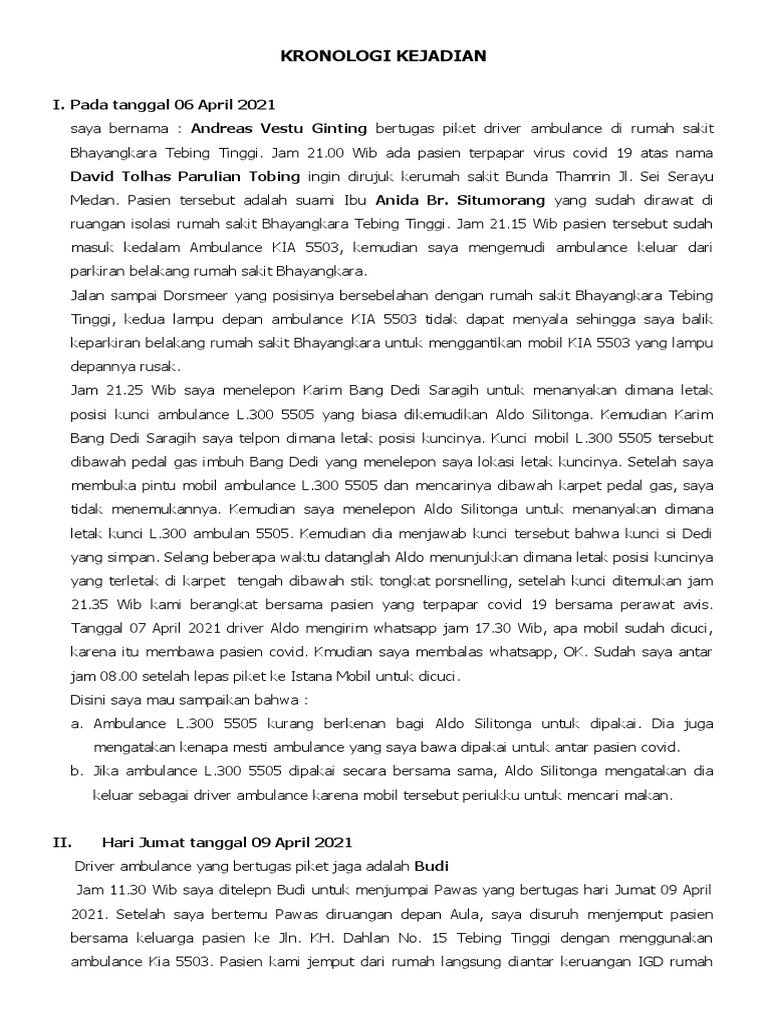 KRONOLOGI KEJADIAN

I. Pada tanggal 06 April 2021

saya bernama : Andreas Vestu Ginting bertugas piket driver ambulance di rumah sakit Bhayangkara Tebing Tinggi. Jam 21.00 Wib ada pasien terpapar virus covid 19 atas nama David Tolhas Parulian Tobing ingin dirujuk kerumah sakit Bunda Thamrin Jl. Sei Serayu Medan. Pasien tersebut adalah suami Ibu Anida Br. Situmorang yang sudah dirawat di ruangan isolasi rumah sakit Bhayangkara Tebing Tinggi. Jam 21.15 Wib pasien tersebut sudah masuk kedalam Ambulance KIA 5503, kemudian saya mengemudi ambulance keluar dari parkiran belakang rumah sakit Bhayangkara.

Jalan sampai Dorsmeer yang posisinya bersebelahan dengan rumah sakit Bhayangkara Tebing Tinggi, kedua lampu depan ambulance KIA 5503 tidak dapat menyala sehingga saya balik keparkiran belakang rumah sakit Bhayangkara untuk menggantikan mobil KIA 5503 yang lampu depannya rusak.

Jam 21.25 Wib saya menelepon Karim Bang Dedi Saragih untuk menanyakan dimana letak posisi kunci ambulance L.300 5505 yang biasa dikemudikan Aldo Silitonga. Kemudian Karim Bang Dedi Saragih saya telpon dimana letak posisi kuncinya. Kunci mobil L.300 5505 tersebut dibawah pedal gas imbuh Bang Dedi yang menelepon saya lokasi letak kuncinya. Setelah saya membuka pintu mobil ambulance L.300 5505 dan mencarinya dibawah karpet pedal gas, saya tidak menemukannya. Kemudian saya menelepon Aldo Silitonga untuk menanyakan dimana letak kunci L.300 ambulan 5505. Kemudian dia menjawab kunci tersebut bahwa kunci si Dedi yang simpan. Selang beberapa waktu datanglah Aldo menunjukkan dimana letak posisi kuncinya yang terletak di karpet tengah dibawah stik tongkat porsnelling, setelah kunci ditemukan jam 21.35 Wib kami berangkat bersama pasien yang terpapar covid 19 bersama perawat avis. Tanggal 07 April 2021 driver Aldo mengirim whatsapp jam 17.30 Wib, apa mobil sudah dicuci, karena itu membawa pasien covid. Kmudian saya membalas whatsapp, OK. Sudah saya antar jam 08.00 setelah lepas piket ke Istana Mobil untuk dicuci.

Disini saya mau sampaikan bahwa :

a. Ambulance L.300 5505 kurang berkenan bagi Aldo Silitonga untuk dipakai. Dia juga mengatakan kenapa mesti ambulance yang saya bawa dipakai untuk antar pasien covid.

b. Jika ambulance L.300 5505 dipakai secara bersama sama, Aldo Silitonga mengatakan dia keluar sebagai driver ambulance karena mobil tersebut periukku untuk mencari makan.

II. Hari Jumat tanggal 09 April 2021

Driver ambulance yang bertugas piket jaga adalah Budi

Jam 11.30 Wib saya ditelepn Budi untuk menjumpai Pawas yang bertugas hari Jumat 09 April 2021. Setelah saya bertemu Pawas diruangan depan Aula, saya disuruh menjemput pasien bersama keluarga pasien ke Jln. KH. Dahlan No. 15 Tebing Tinggi dengan menggunakan ambulance Kia 5503. Pasien kami jemput dari rumah langsung diantar keruangan IGD rumah